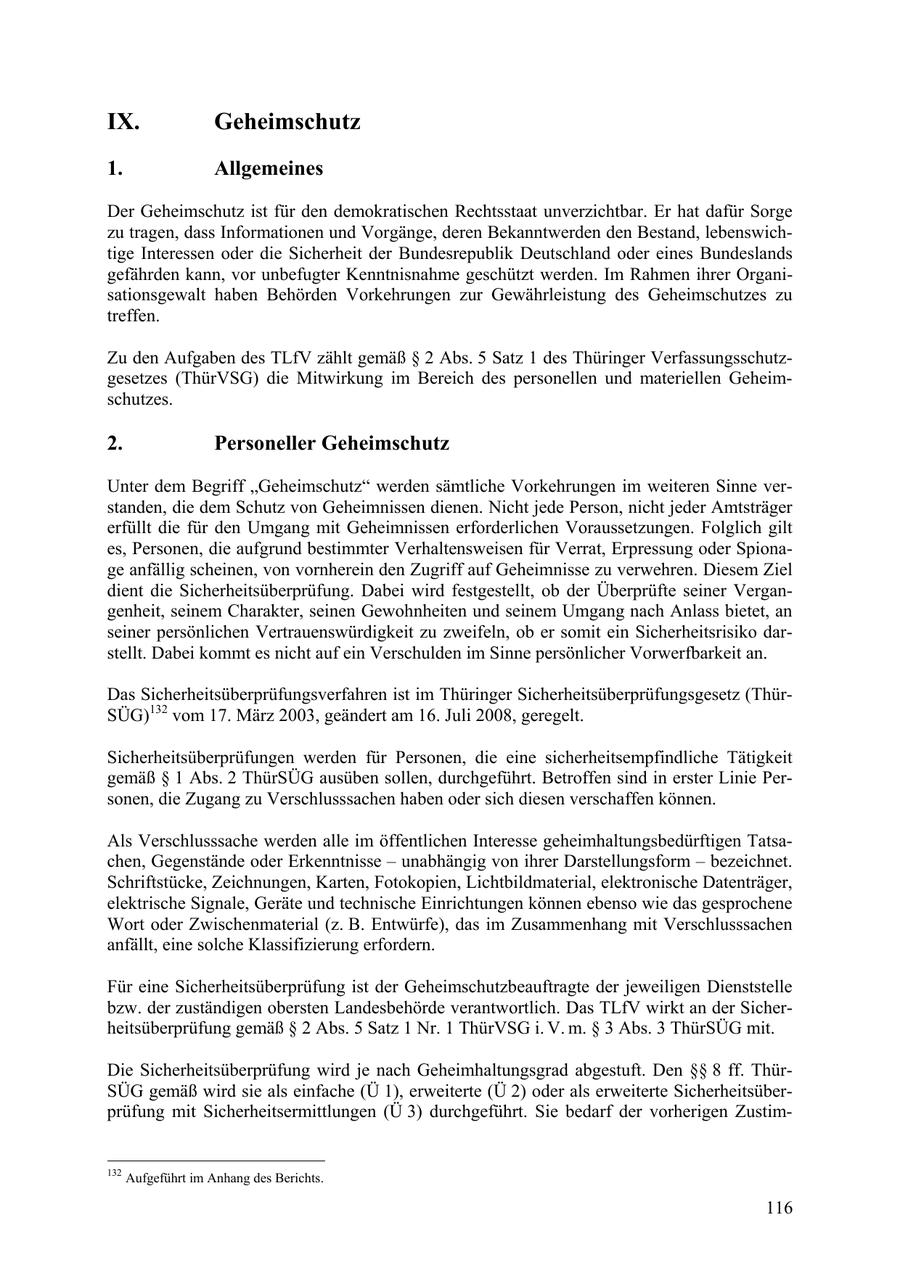 IX. Geheimschutz

1. Allgemeines

Der Geheimschutz ist für den demokratischen Rechtsstaat unverzichtbar. Er hat dafür Sorge zu tragen, dass Informationen und Vorgänge, deren Bekanntwerden den Bestand, lebenswichtige Interessen oder die Sicherheit der Bundesrepublik Deutschland oder eines Bundeslands gefährden kann, vor unbefugter Kenntnisnahme geschützt werden. Im Rahmen ihrer Organisationsgewalt haben Behörden Vorkehrungen zur Gewährleistung des Geheimschutzes zu treffen.

Zu den Aufgaben des TLfV zählt gemäß § 2 Abs. 5 Satz 1 des Thüringer Verfassungsschutzgesetzes (ThürVSG) die Mitwirkung im Bereich des personellen und materiellen Geheimschutzes.

2. Personeller Geheimschutz

Unter dem Begriff „Geheimschutz“ werden sämtliche Vorkehrungen im weiteren Sinne verstanden, die dem Schutz von Geheimnissen dienen. Nicht jede Person, nicht jeder Amtsträger erfüllt die für den Umgang mit Geheimnissen erforderlichen Voraussetzungen. Folglich gilt es, Personen, die aufgrund bestimmter Verhaltensweisen für Verrat, Erpressung oder Spionage anfällig scheinen, von vornherein den Zugriff auf Geheimnisse zu verwehren. Diesem Ziel dient die Sicherheitsüberprüfung. Dabei wird festgestellt, ob der Überprüfte seiner Vergangenheit, seinem Charakter, seinen Gewohnheiten und seinem Umgang nach Anlass bietet, an seiner persönlichen Vertrauenswürdigkeit zu zweifeln, ob er somit ein Sicherheitsrisiko darstellt. Dabei kommt es nicht auf ein Verschulden im Sinne persönlicher Vorwerfbarkeit an.

Das Sicherheitsüberprüfungsverfahren ist im Thüringer Sicherheitsüberprüfungsgesetz (ThürSÜG)$^{132}$ vom 17. März 2003, geändert am 16. Juli 2008, geregelt.

Sicherheitsüberprüfungen werden für Personen, die eine sicherheitsempfindliche Tätigkeit gemäß § 1 Abs. 2 ThürSÜG ausüben sollen, durchgeführt. Betroffen sind in erster Linie Personen, die Zugang zu Verschlusssachen haben oder sich diesen verschaffen können.

Als Verschlusssache werden alle im öffentlichen Interesse geheimhaltungsbedürftigen Tatsachen, Gegenstände oder Erkenntnisse – unabhängig von ihrer Darstellungsform – bezeichnet. Schriftstücke, Zeichnungen, Karten, Fotokopien, Lichtbildmaterial, elektronische Datenträger, elektrische Signale, Geräte und technische Einrichtungen können ebenso wie das gesprochene Wort oder Zwischenmaterial (z. B. Entwürfe), das im Zusammenhang mit Verschlusssachen anfällt, eine solche Klassifizierung erfordern.

Für eine Sicherheitsüberprüfung ist der Geheimschutzbeauftragte der jeweiligen Dienststelle bzw. der zuständigen obersten Landesbehörde verantwortlich. Das TLfV wirkt an der Sicherheitsüberprüfung gemäß § 2 Abs. 5 Satz 1 Nr. 1 ThürVSG i. V. m. § 3 Abs. 3 ThürSÜG mit.

Die Sicherheitsüberprüfung wird je nach Geheimhaltungsgrad abgestuft. Den §§ 8 ff. ThürSÜG gemäß wird sie als einfache (Ü 1), erweiterte (Ü 2) oder als erweiterte Sicherheitsüberprüfung mit Sicherheitsermittlungen (Ü 3) durchgeführt. Sie bedarf der vorherigen Zustim-

$^{132}$ Aufgeführt im Anhang des Berichts.

116